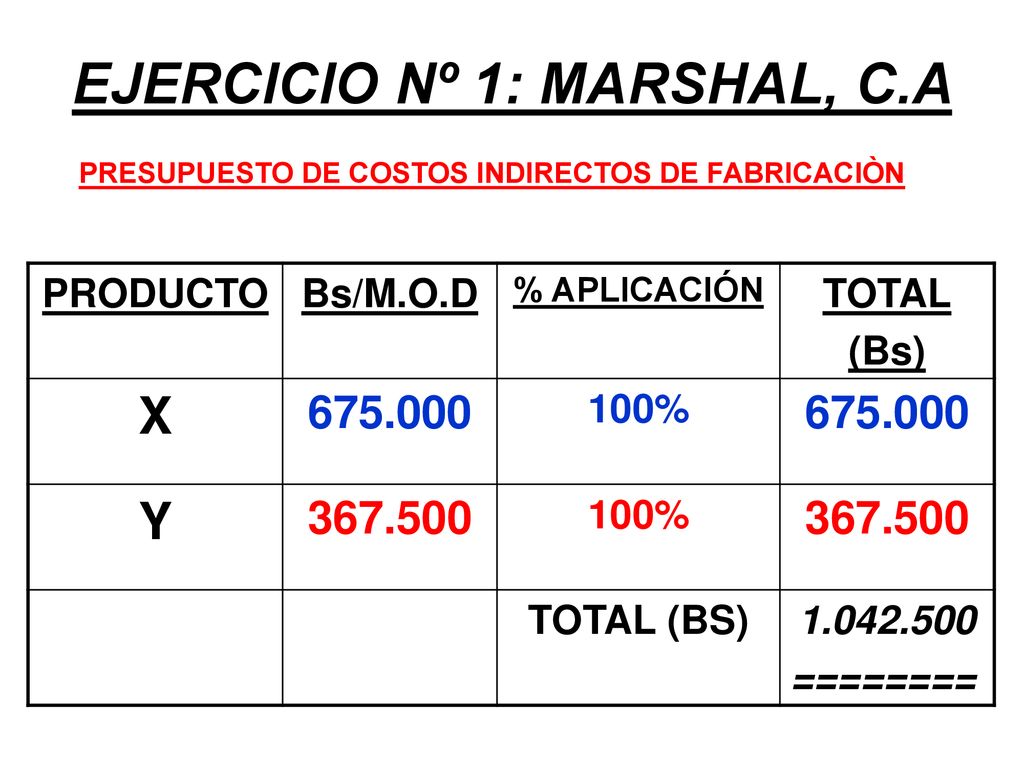 EJERCICIO Nº 1: MARSHAL, C.A

PRESUPUESTO DE COSTOS INDIRECTOS DE FABRICACIÒN

| PRODUCTO | Bs/M.O.D | % APLICACIÓN | TOTAL (Bs) |
|---|---|---|---|
| X | 675.000 | 100% | 675.000 |
| Y | 367.500 | 100% | 367.500 |
| | | TOTAL (BS) | 1.042.500 ======== |